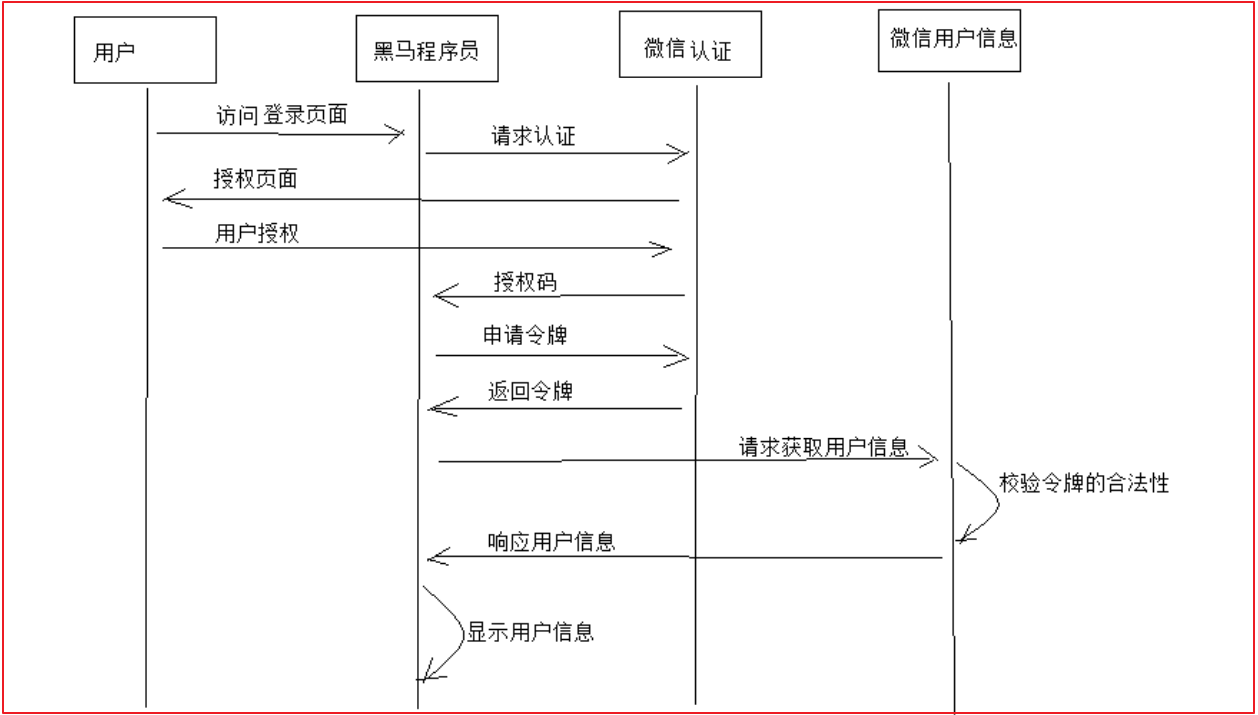 用户

黑马程序员

微信认证

微信用户信息

访问登录页面

请求认证

授权页面

用户授权

授权码

申请令牌

返回令牌

请求获取用户信息

校验令牌的合法性

响应用户信息

显示用户信息